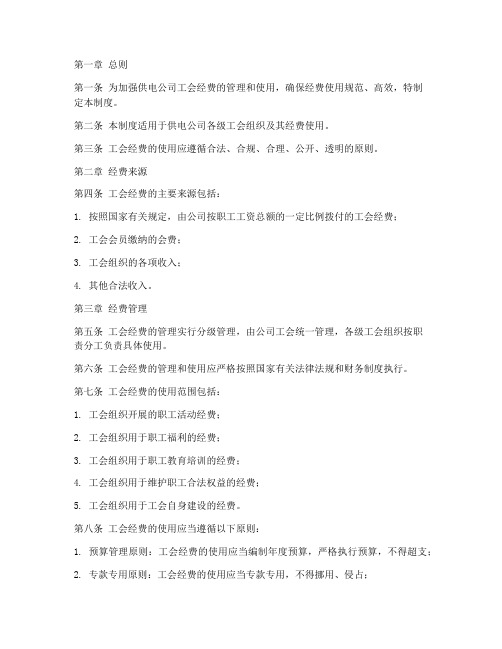 第一章 总则

第一条 为加强供电公司工会经费的管理和使用，确保经费使用规范、高效，特制定本制度。

第二条 本制度适用于供电公司各级工会组织及其经费使用。

第三条 工会经费的使用应遵循合法、合规、合理、公开、透明的原则。

第二章 经费来源

第四条 工会经费的主要来源包括：

1. 按照国家有关规定，由公司按职工工资总额的一定比例拨付的工会经费；

2. 工会会员缴纳的会费；

3. 工会组织的各项收入；

4. 其他合法收入。

第三章 经费管理

第五条 工会经费的管理实行分级管理，由公司工会统一管理，各级工会组织按职责分工负责具体使用。

第六条 工会经费的管理和使用应严格按照国家有关法律法规和财务制度执行。

第七条 工会经费的使用范围包括：

1. 工会组织开展的职工活动经费；

2. 工会组织用于职工福利的经费；

3. 工会组织用于职工教育培训的经费；

4. 工会组织用于维护职工合法权益的经费；

5. 工会组织用于工会自身建设的经费。

第八条 工会经费的使用应当遵循以下原则：

1. 预算管理原则：工会经费的使用应当编制年度预算，严格执行预算，不得超支；

2. 专款专用原则：工会经费的使用应当专款专用，不得挪用、侵占；